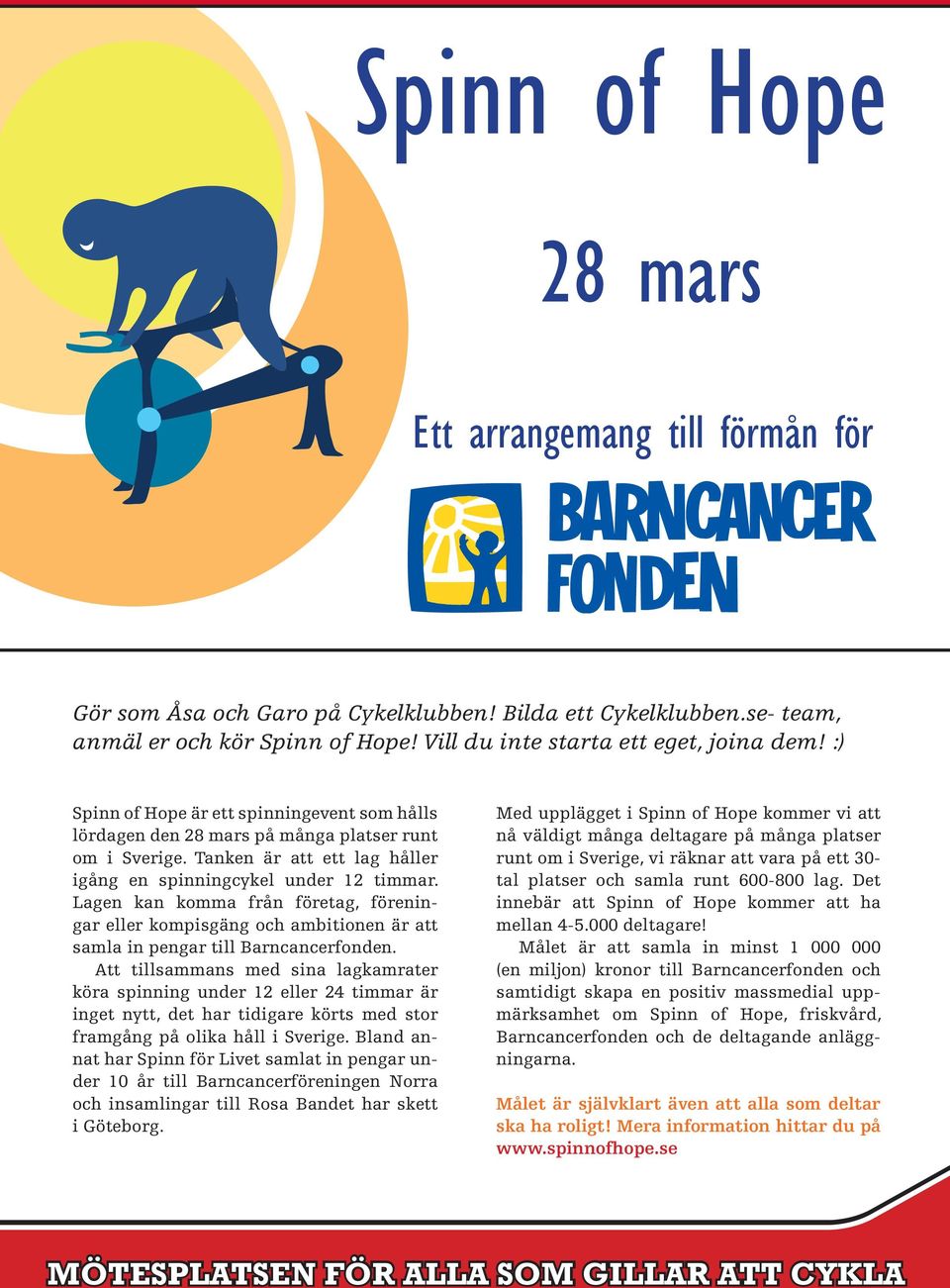 Spinn of Hope

28 mars

Ett arrangemang till förmån för

BARNCANCER FONDEN

Gör som Åsa och Garo på Cykelklubben! Bilda ett Cykelklubben.se- team, anmäl er och kör Spinn of Hope! Vill du inte starta ett eget, joina dem! :)

Spinn of Hope är ett spinningevent som hålls lördagen den 28 mars på många platser runt om i Sverige. Tanken är att ett lag håller igång en spinningcykel under 12 timmar. Lagen kan komma från företag, föreningar eller kompisgäng och ambitionen är att samla in pengar till Barncancerfonden.

Att tillsammans med sina lagkamrater köra spinning under 12 eller 24 timmar är inget nytt, det har tidigare körts med stor framgång på olika håll i Sverige. Bland annat har Spinn för Livet samlat in pengar under 10 år till Barncancerföreningen Norra och insamlingar till Rosa Bandet har skett i Göteborg.

Med upplägget i Spinn of Hope kommer vi att nå väldigt många deltagare på många platser runt om i Sverige, vi räknar att vara på ett 30-tal platser och samla runt 600-800 lag. Det innebär att Spinn of Hope kommer att ha mellan 4-5.000 deltagare!

Målet är att samla in minst 1 000 000 (en miljon) kronor till Barncancerfonden och samtidigt skapa en positiv massmedial uppmärksamhet om Spinn of Hope, friskvård, Barncancerfonden och de deltagande anläggningarna.

Målet är självklart även att alla som deltar ska ha roligt! Mera information hittar du på www.spinnofhope.se

MÖTESPLATSEN FÖR ALLA SOM GILLAR ATT CYKLA